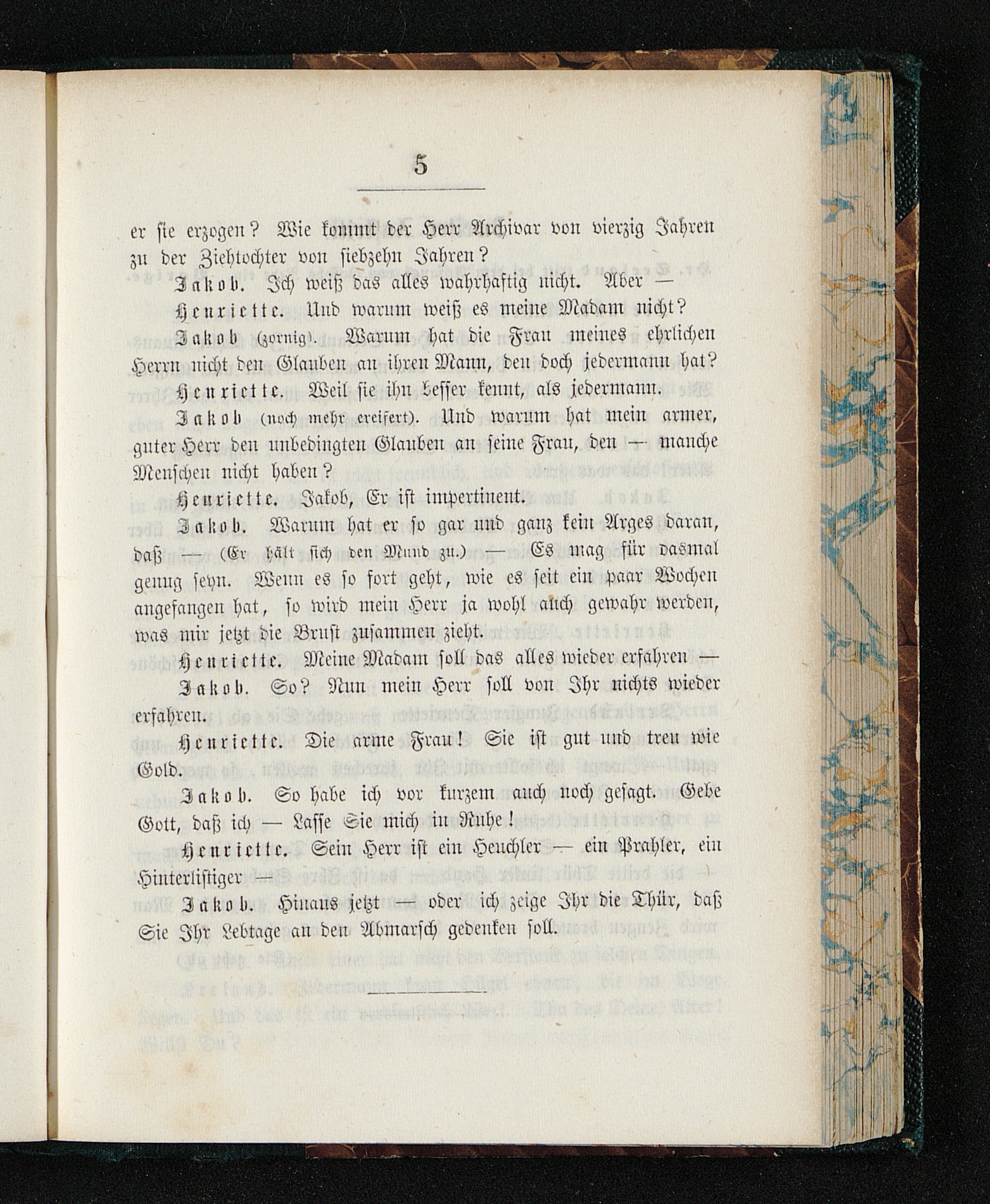 5

er sie erzogen? Wie kommt der Herr Archivar von vierzig Jahren zu der Ziehtochter von siebzehn Jahren?

Jakob. Ich weiß das alles wahrhaftig nicht. Aber —

Henriette. Und warum weiß es meine Madam nicht?

Jakob (zornig). Warum hat die Frau meines ehrlichen Herrn nicht den Glauben an ihren Mann, den doch jedermann hat?

Henriette. Weil sie ihn besser kennt, als jedermann.

Jakob (noch mehr ereifert). Und warum hat mein armer, guter Herr den unbedingten Glauben an seine Frau, den — manche Menschen nicht haben?

Henriette. Jakob, Er ist impertinent.

Jakob. Warum hat er so gar und ganz kein Arges daran, daß — (Er hält sich den Mund zu.) — Es mag für dasmal genug seyn. Wenn es so fort geht, wie es seit ein paar Wochen angefangen hat, so wird mein Herr ja wohl auch gewahr werden, was mir jetzt die Brust zusammen zieht.

Henriette. Meine Madam soll das alles wieder erfahren —

Jakob. So? Nun mein Herr soll von Ihr nichts wieder erfahren.

Henriette. Die arme Frau! Sie ist gut und treu wie Gold.

Jakob. So habe ich vor kurzem auch noch gesagt. Gebe Gott, daß ich — Lasse Sie mich in Ruhe!

Henriette. Sein Herr ist ein Heuchler — ein Prahler, ein Hinterlistiger —

Jakob. Hinaus jetzt — oder ich zeige Ihr die Thür, daß Sie Ihr Lebtage an den Abmarsch gedenken soll.